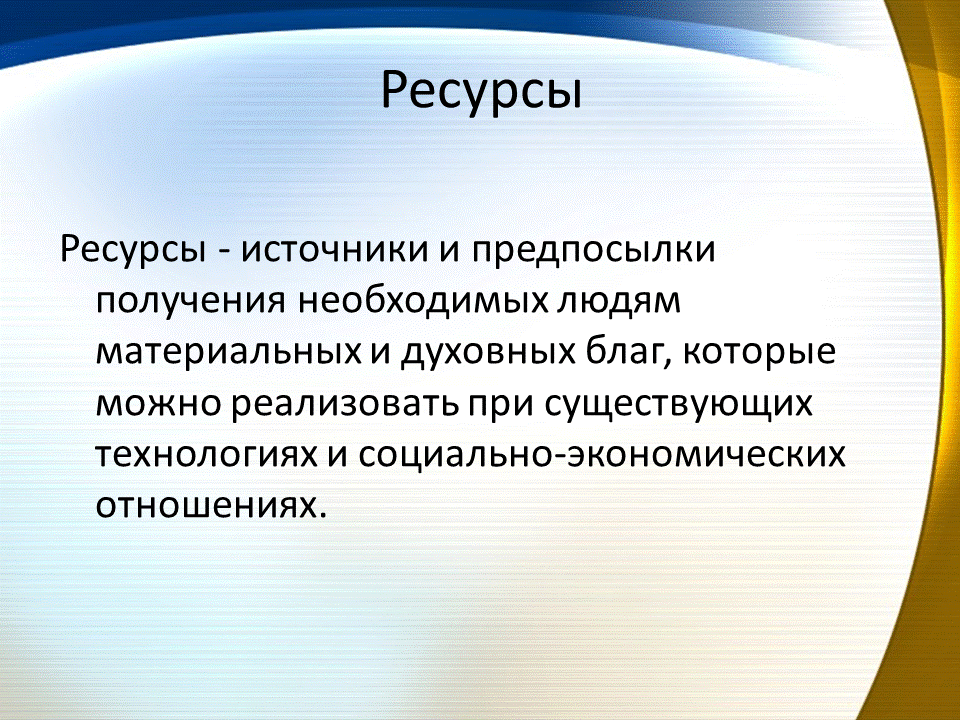 Ресурсы

Ресурсы - источники и предпосылки получения необходимых людям материальных и духовных благ, которые можно реализовать при существующих технологиях и социально-экономических отношениях.